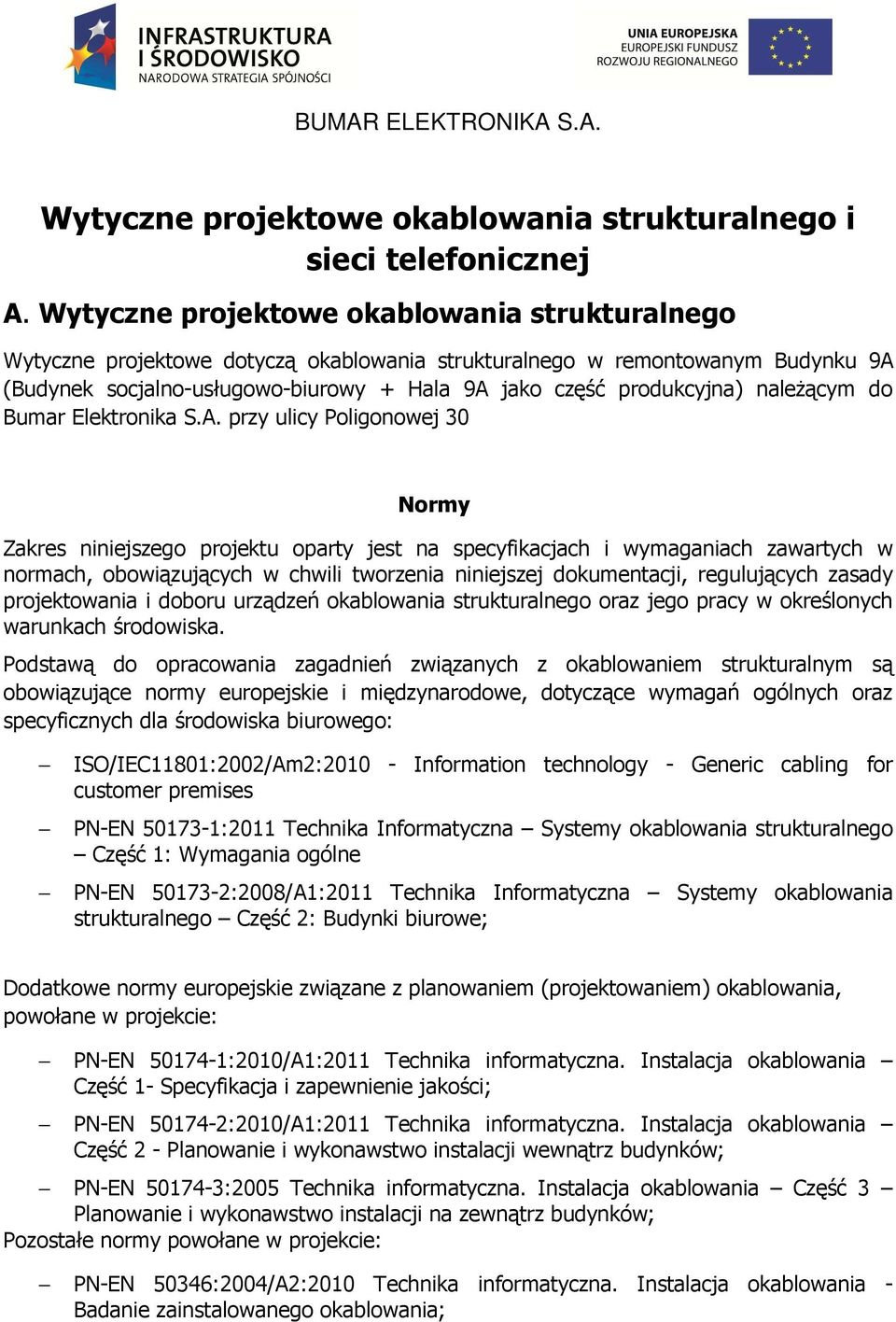 INFRASTRUKTURA I ŚRODOWISKO
NARODOWA STRATEGIA SPÓJNOŚCI

UNIA EUROPEJSKA
EUROPEJSKI FUNDUSZ ROZWOJU REGIONALNEGO

BUMAR ELEKTRONIKA S.A.

Wytyczne projektowe okablowania strukturalnego i sieci telefonicznej

A. Wytyczne projektowe okablowania strukturalnego

Wytyczne projektowe dotyczą okablowania strukturalnego w remontowanym Budynku 9A (Budynek socjalno-usługowo-biurowy + Hala 9A jako część produkcyjna) należącym do Bumar Elektronika S.A. przy ulicy Poligonowej 30

Normy

Zakres niniejszego projektu oparty jest na specyfikacjach i wymaganiach zawartych w normach, obowiązujących w chwili tworzenia niniejszej dokumentacji, regulujących zasady projektowania i doboru urządzeń okablowania strukturalnego oraz jego pracy w określonych warunkach środowiska.

Podstawą do opracowania zagadnień związanych z okablowaniem strukturalnym są obowiązujące normy europejskie i międzynarodowe, dotyczące wymagań ogólnych oraz specyficznych dla środowiska biurowego:

– ISO/IEC11801:2002/Am2:2010 - Information technology - Generic cabling for customer premises

– PN-EN 50173-1:2011 Technika Informatyczna – Systemy okablowania strukturalnego – Część 1: Wymagania ogólne

– PN-EN 50173-2:2008/A1:2011 Technika Informatyczna – Systemy okablowania strukturalnego – Część 2: Budynki biurowe;

Dodatkowe normy europejskie związane z planowaniem (projektowaniem) okablowania, powołane w projekcie:

– PN-EN 50174-1:2010/A1:2011 Technika informatyczna. Instalacja okablowania – Część 1- Specyfikacja i zapewnienie jakości;

– PN-EN 50174-2:2010/A1:2011 Technika informatyczna. Instalacja okablowania – Część 2 - Planowanie i wykonawstwo instalacji wewnątrz budynków;

– PN-EN 50174-3:2005 Technika informatyczna. Instalacja okablowania – Część 3 – Planowanie i wykonawstwo instalacji na zewnątrz budynków;

Pozostałe normy powołane w projekcie:

– PN-EN 50346:2004/A2:2010 Technika informatyczna. Instalacja okablowania - Badanie zainstalowanego okablowania;